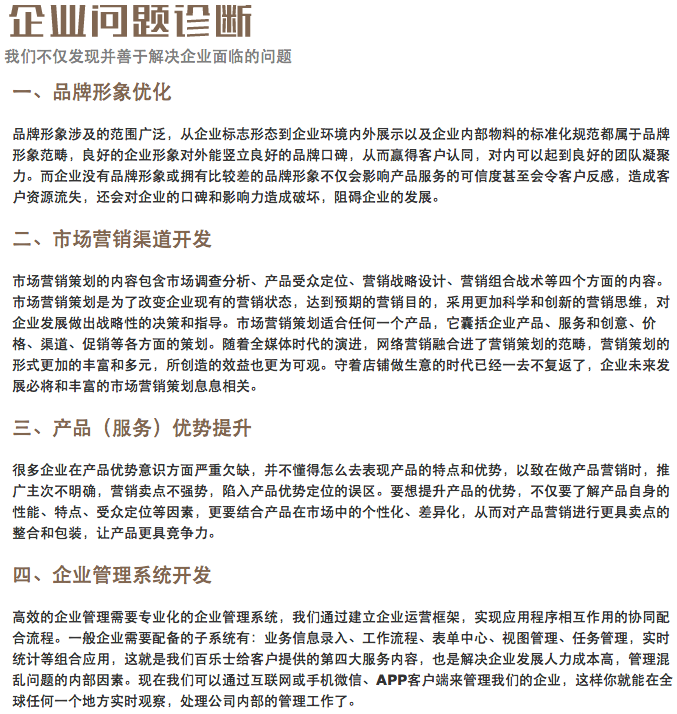 企业问题诊断

我们不仅发现并善于解决企业面临的问题

一、品牌形象优化

品牌形象涉及的范围广泛，从企业标志形态到企业环境内外展示以及企业内部物料的标准化规范都属于品牌形象范畴，良好的企业形象对外能竖立良好的品牌口碑，从而赢得客户认同，对内可以起到良好的团队凝聚力。而企业没有品牌形象或拥有比较差的品牌形象不仅会影响产品服务的可信度甚至会令客户反感，造成客户资源流失，还会对企业的口碑和影响力造成破坏，阻碍企业的发展。

二、市场营销渠道开发

市场营销策划的内容包含市场调查分析、产品受众定位、营销战略设计、营销组合战术等四个方面的内容。市场营销策划是为了改变企业现有的营销状态，达到预期的营销目的，采用更加科学和创新的营销思维，对企业发展做出战略性的决策和指导。市场营销策划适合任何一个产品，它囊括企业产品、服务和创意、价格、渠道、促销等各方面的策划。随着全媒体时代的演进，网络营销融合进了营销策划的范畴，营销策划的形式更加的丰富和多元，所创造的效益也更为可观。守着店铺做生意的时代已经一去不复返了，企业未来发展必将和丰富的市场营销策划息息相关。

三、产品（服务）优势提升

很多企业在产品优势意识方面严重欠缺，并不懂得怎么去表现产品的特点和优势，以致在做产品营销时，推广主次不明确，营销卖点不强势，陷入产品优势定位的误区。要想提升产品的优势，不仅要了解产品自身的性能、特点、受众定位等因素，更要结合产品在市场中的个性化、差异化，从而对产品营销进行更具卖点的整合和包装，让产品更具竞争力。

四、企业管理系统开发

高效的企业管理需要专业化的企业管理系统，我们通过建立企业运营框架，实现应用程序相互作用的协同配合流程。一般企业需要配备的子系统有：业务信息录入、工作流程、表单中心、视图管理、任务管理，实时统计等组合应用，这就是我们百乐士给客户提供的第四大服务内容，也是解决企业发展人力成本高，管理混乱问题的内部因素。现在我们可以通过互联网或手机微信、APP客户端来管理我们的企业，这样你就能在全球任何一个地方实时观察，处理公司内部的管理工作了。